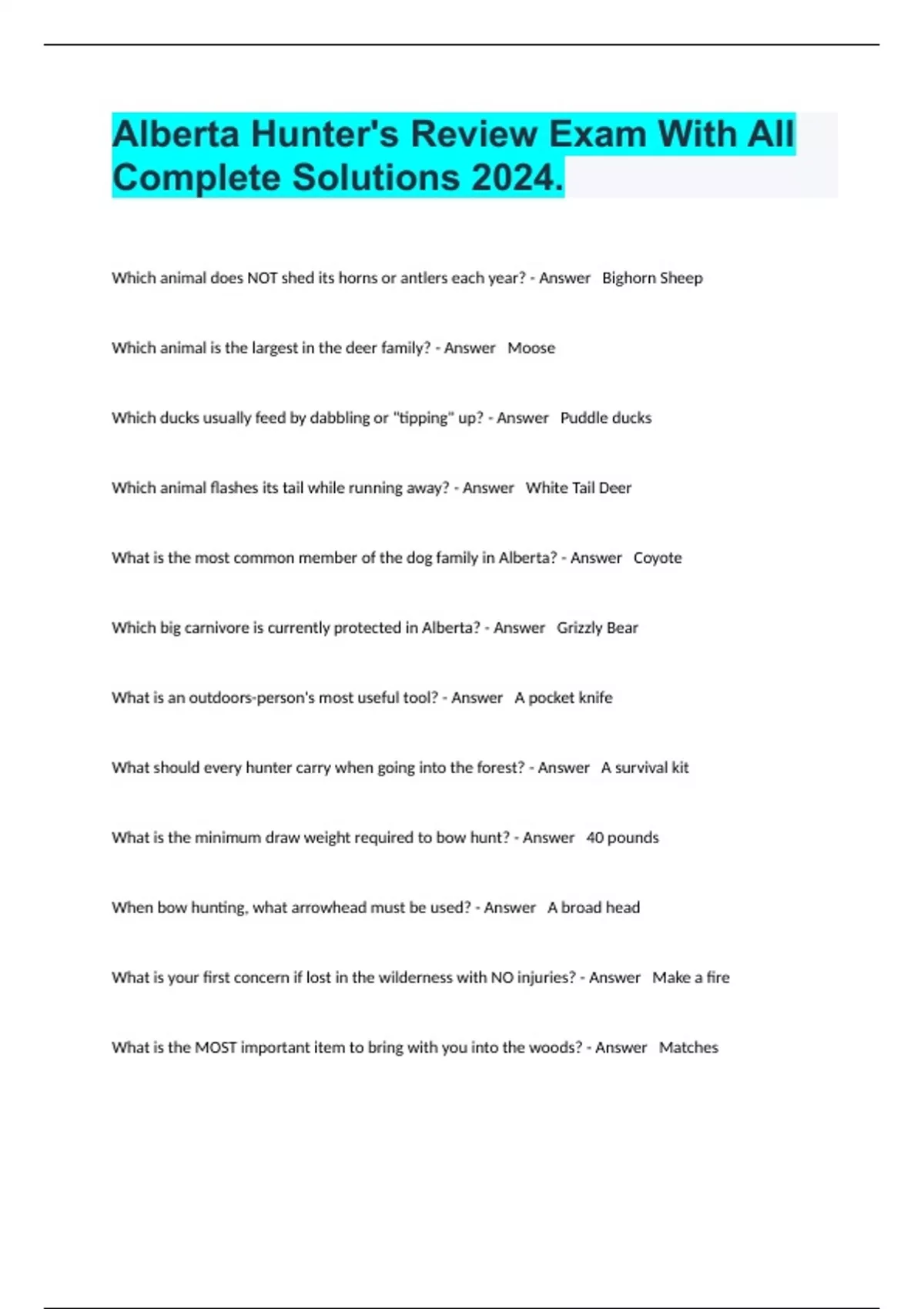 Alberta Hunter's Review Exam With All Complete Solutions 2024.

Which animal does NOT shed its horns or antlers each year? - Answer Bighorn Sheep

Which animal is the largest in the deer family? - Answer Moose

Which ducks usually feed by dabbling or "tipping" up? - Answer Puddle ducks

Which animal flashes its tail while running away? - Answer White Tail Deer

What is the most common member of the dog family in Alberta? - Answer Coyote

Which big carnivore is currently protected in Alberta? - Answer Grizzly Bear

What is an outdoors-person's most useful tool? - Answer A pocket knife

What should every hunter carry when going into the forest? - Answer A survival kit

What is the minimum draw weight required to bow hunt? - Answer 40 pounds

When bow hunting, what arrowhead must be used? - Answer A broad head

What is your first concern if lost in the wilderness with NO injuries? - Answer Make a fire

What is the MOST important item to bring with you into the woods? - Answer Matches